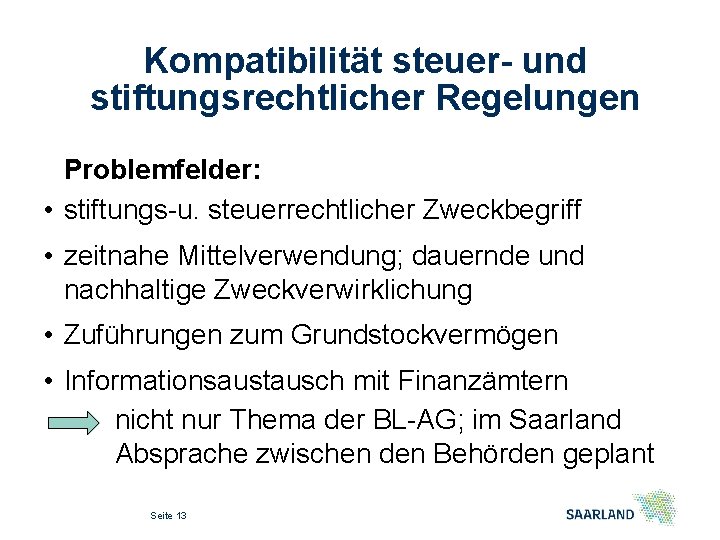 Kompatibilität steuer- und stiftungsrechtlicher Regelungen

Problemfelder:

• stiftungs-u. steuerrechtlicher Zweckbegriff

• zeitnahe Mittelverwendung; dauernde und nachhaltige Zweckverwirklichung

• Zuführungen zum Grundstockvermögen

• Informationsaustausch mit Finanzämtern

nicht nur Thema der BL-AG; im Saarland Absprache zwischen den Behörden geplant

Seite 13

SAARLAND